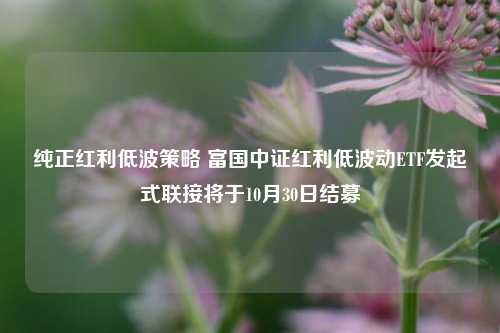 纯正红利低波策略 富国中证红利低波动ETF发起式联接将于10月30日结募